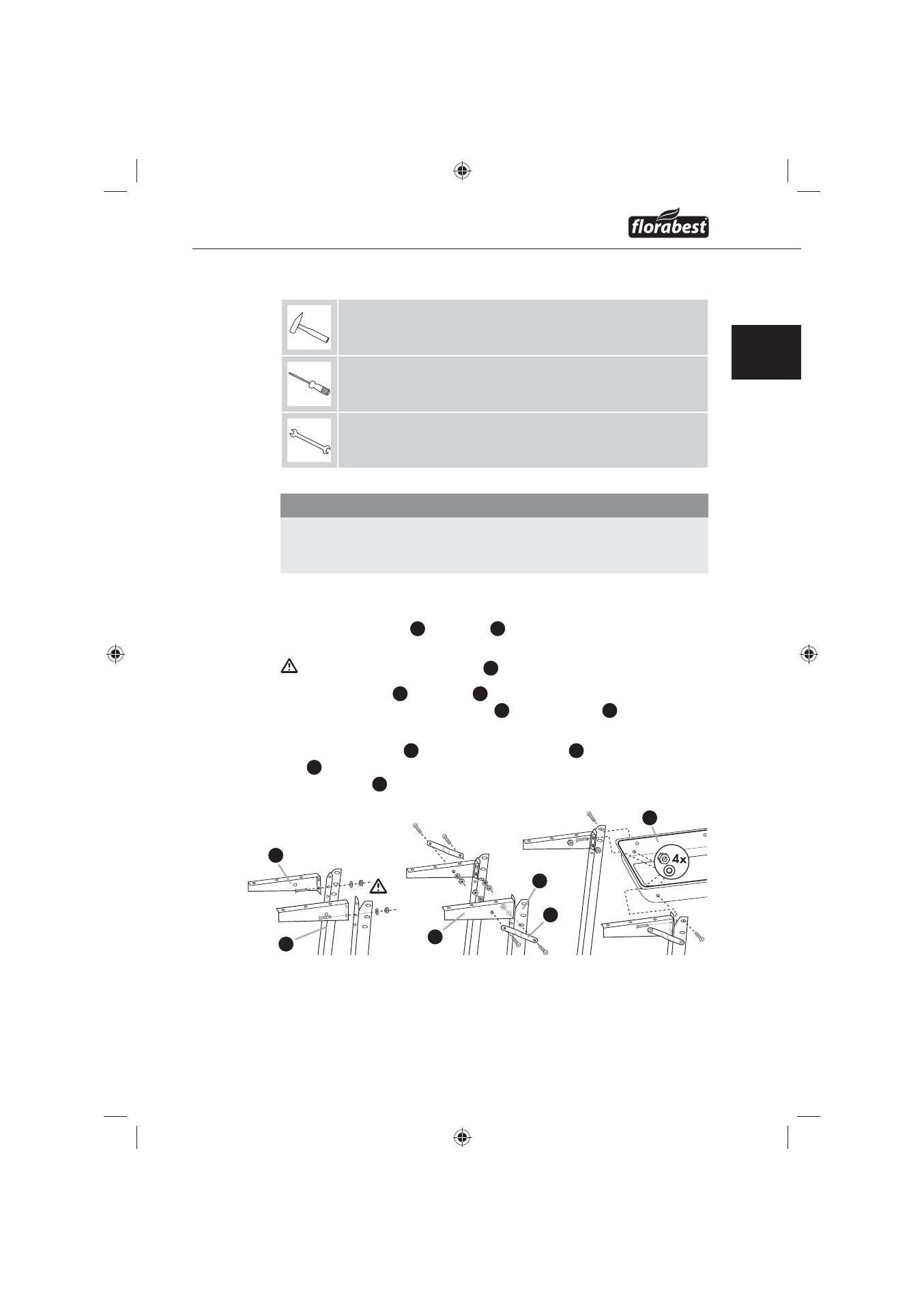 florabest

4x